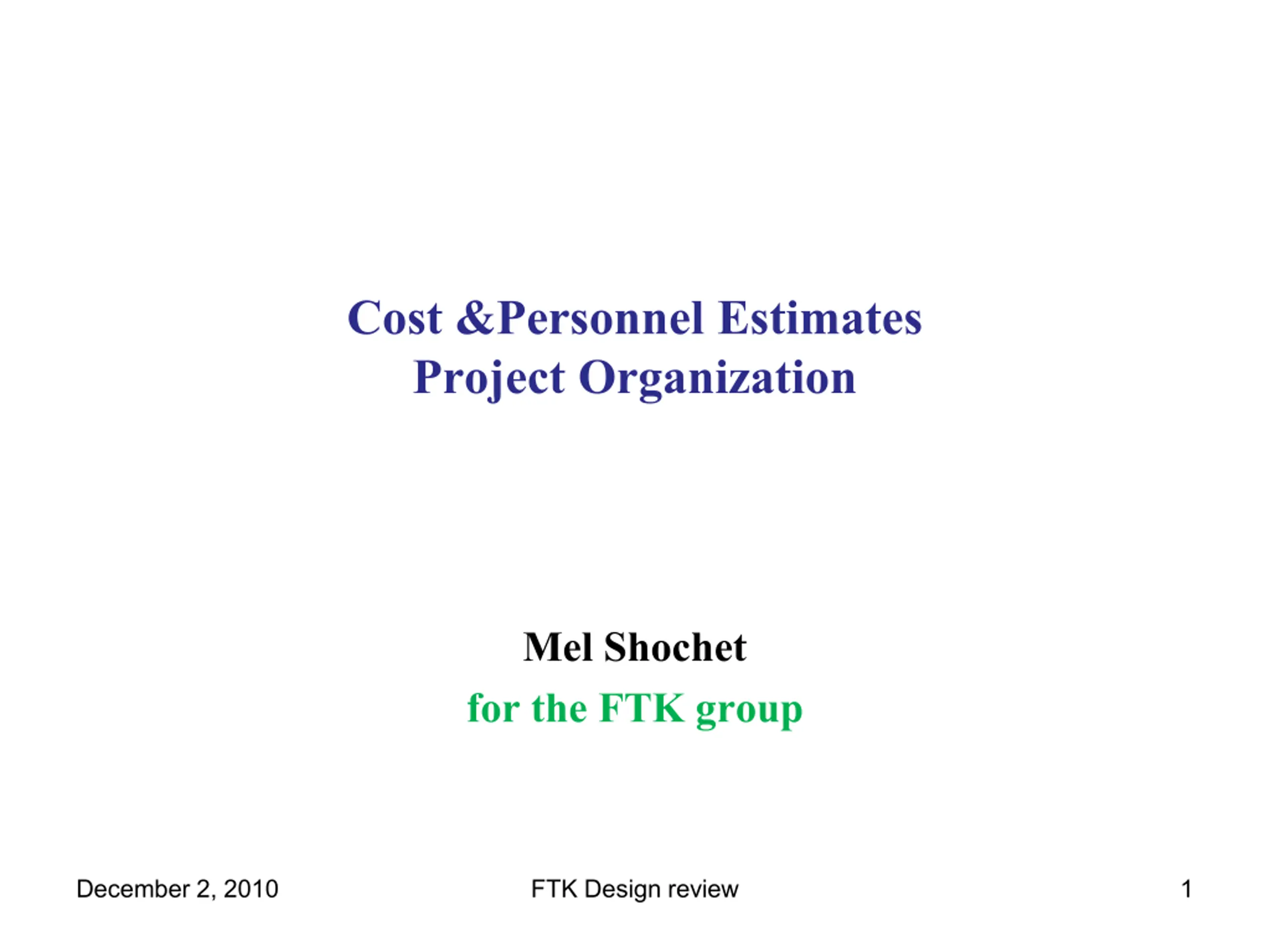 Cost &Personnel Estimates
Project Organization

Mel Shochet
for the FTK group

December 2, 2010
FTK Design review
1